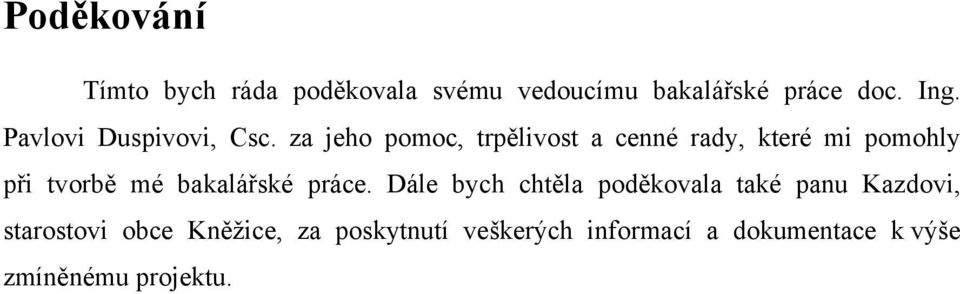 Poděkování

Tímto bych ráda poděkovala svému vedoucímu bakalářské práce doc. Ing. Pavlovi Duspivovi, Csc. za jeho pomoc, trpělivost a cenné rady, které mi pomohly při tvorbě mé bakalářské práce. Dále bych chtěla poděkovala také panu Kazdovi, starostovi obce Kněžice, za poskytnutí veškerých informací a dokumentace k výše zmíněnému projektu.